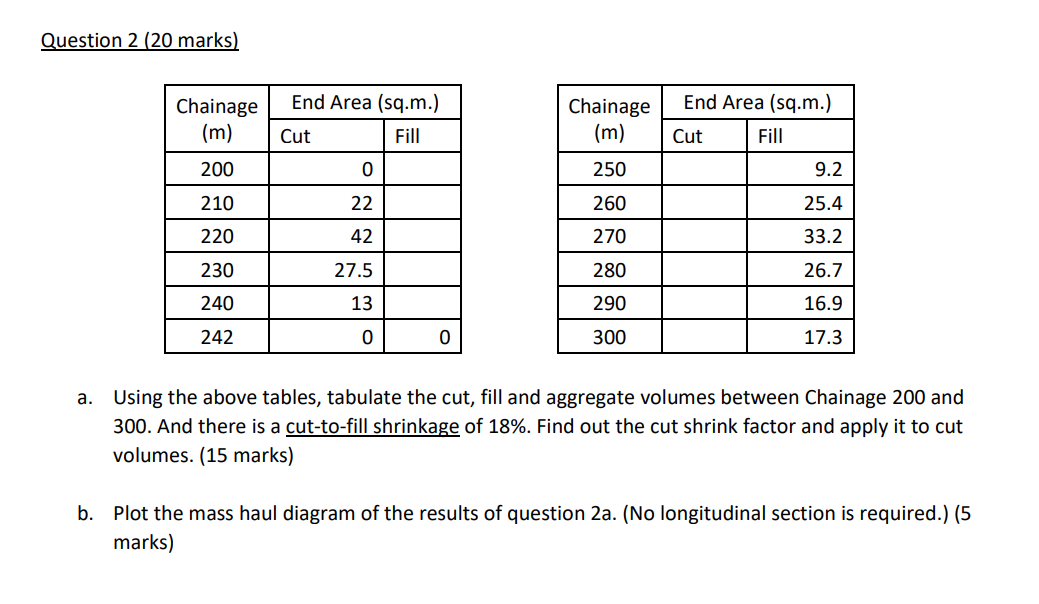 Question 2 (20 marks)

| Chainage (m) | End Area (sq.m.) Cut | End Area (sq.m.) Fill |
|---|---|---|
| 200 | 0 | |
| 210 | 22 | |
| 220 | 42 | |
| 230 | 27.5 | |
| 240 | 13 | |
| 242 | 0 | 0 |

| Chainage (m) | End Area (sq.m.) Cut | End Area (sq.m.) Fill |
|---|---|---|
| 250 | | 9.2 |
| 260 | | 25.4 |
| 270 | | 33.2 |
| 280 | | 26.7 |
| 290 | | 16.9 |
| 300 | | 17.3 |

a. Using the above tables, tabulate the cut, fill and aggregate volumes between Chainage 200 and 300. And there is a cut-to-fill shrinkage of 18%. Find out the cut shrink factor and apply it to cut volumes. (15 marks)

b. Plot the mass haul diagram of the results of question 2a. (No longitudinal section is required.) (5 marks)